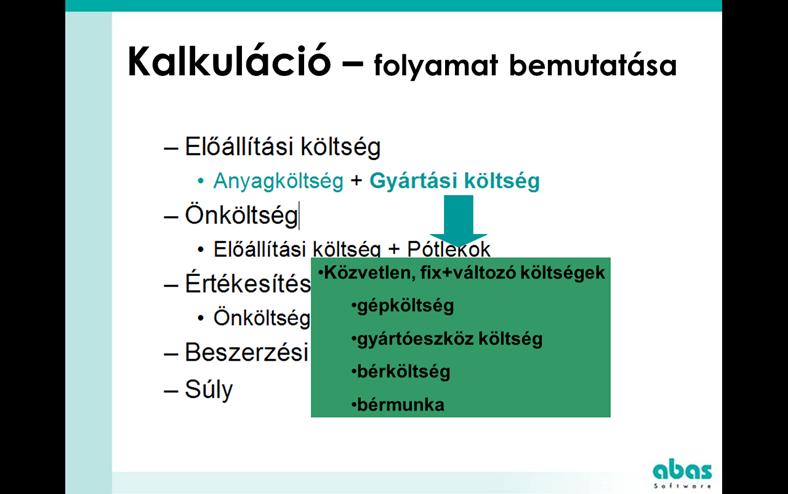 Kalkuláció – folyamat bemutatása

– Előállítási költség
• Anyagköltség + Gyártási költség
– Önköltség
• Előállítási költség + Pótlékok
– Értékesítés
• Önköltség
– Beszerzési
– Súly

•Közvetlen, fix+változó költségek
•gépköltség
•gyártóeszköz költség
•bérköltség
•bérmunka

abas
Software